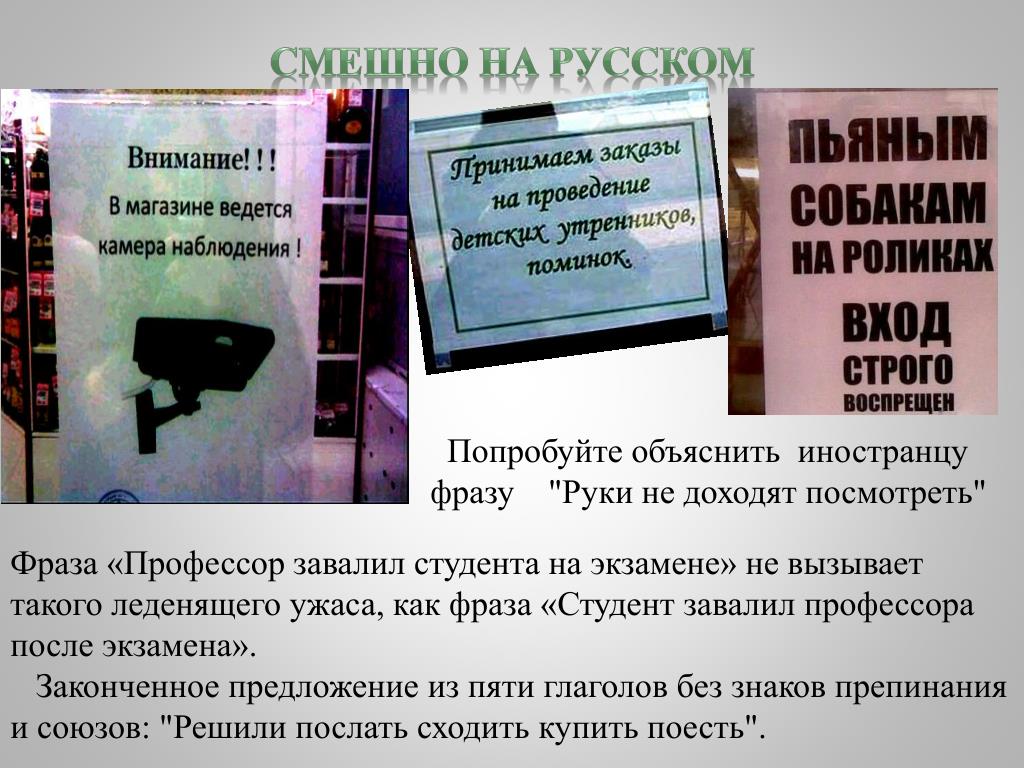 СМЕШНО НА РУССКОМ

Внимание! ! !
В магазине ведется
камера наблюдения !

Принимаем заказы
на проведение
детских утренников,
поминок.

ПЬЯНЫМ
СОБАКАМ
НА РОЛИКАХ
ВХОД
СТРОГО
ВОСПРЕЩЕН

Попробуйте объяснить иностранцу фразу "Руки не доходят посмотреть"

Фраза «Профессор завалил студента на экзамене» не вызывает такого леденящего ужаса, как фраза «Студент завалил профессора после экзамена».

Законченное предложение из пяти глаголов без знаков препинания и союзов: "Решили послать сходить купить поесть".